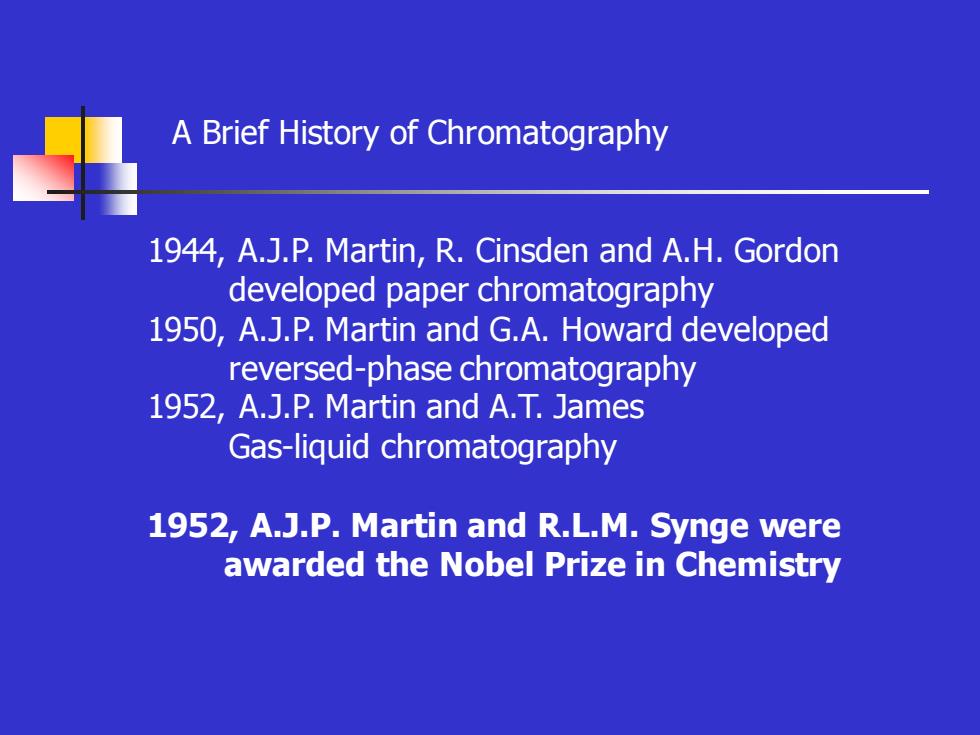 A Brief History of Chromatography

1944, A.J.P. Martin, R. Cinsden and A.H. Gordon developed paper chromatography
1950, A.J.P. Martin and G.A. Howard developed reversed-phase chromatography
1952, A.J.P. Martin and A.T. James Gas-liquid chromatography

1952, A.J.P. Martin and R.L.M. Synge were awarded the Nobel Prize in Chemistry